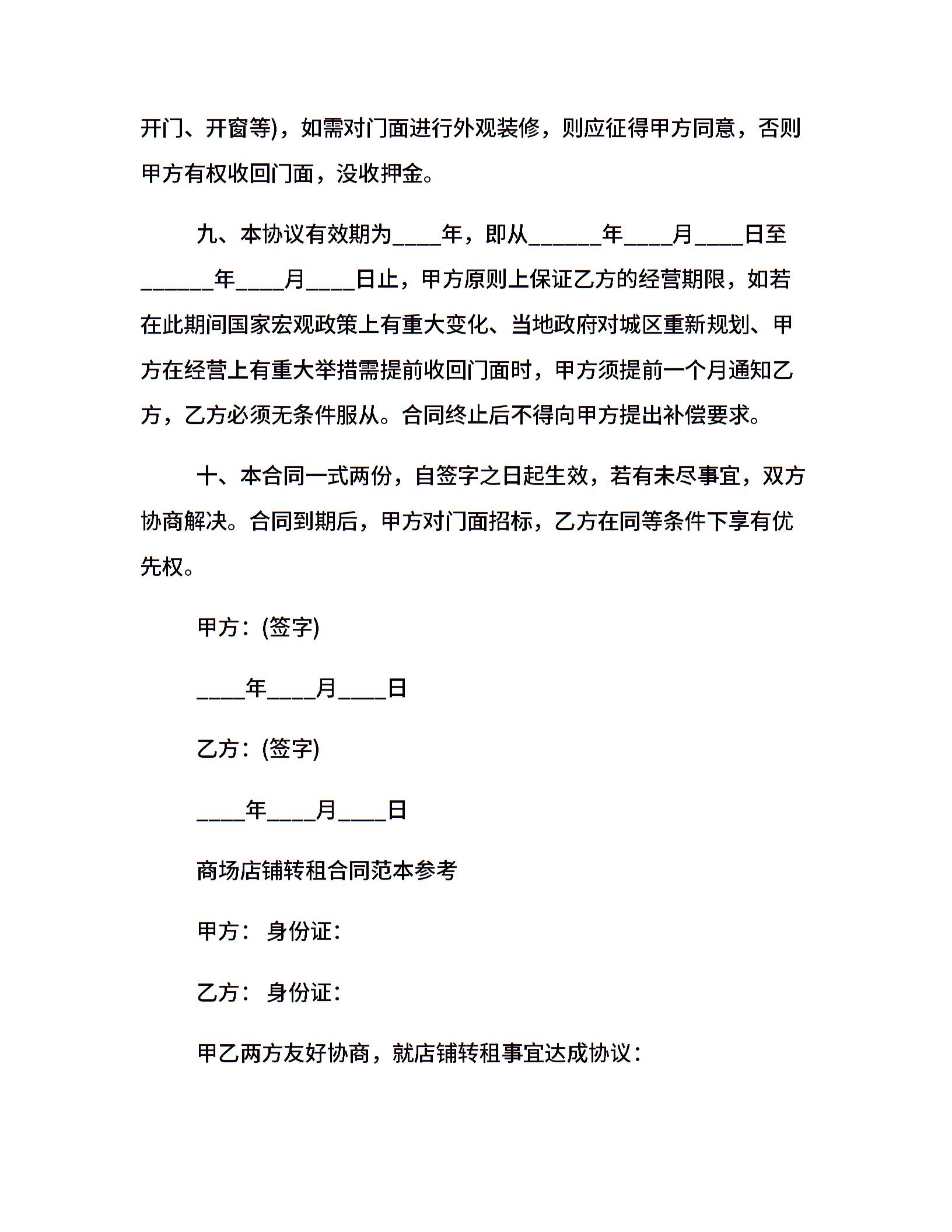 开门、开窗等)，如需对门面进行外观装修，则应征得甲方同意，否则甲方有权收回门面，没收押金。

九、本协议有效期为____年，即从______年____月____日至______年____月____日止，甲方原则上保证乙方的经营期限，如若在此期间国家宏观政策上有重大变化、当地政府对城区重新规划、甲方在经营上有重大举措需提前收回门面时，甲方须提前一个月通知乙方，乙方必须无条件服从。合同终止后不得向甲方提出补偿要求。

十、本合同一式两份，自签字之日起生效，若有未尽事宜，双方协商解决。合同到期后，甲方对门面招标，乙方在同等条件下享有优先权。

甲方：(签字)

____年____月____日

乙方：(签字)

____年____月____日

商场店铺转租合同范本参考

甲方： 身份证：

乙方： 身份证：

甲乙两方友好协商，就店铺转租事宜达成协议：